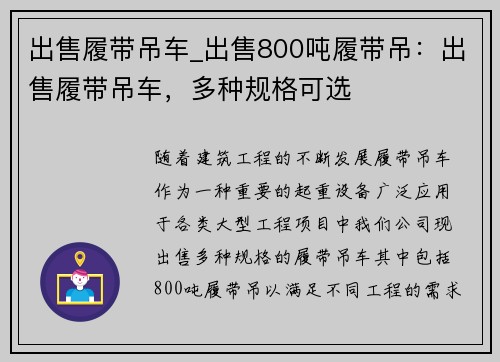 出售履带吊车_出售800吨履带吊：出售履带吊车，多种规格可选

随着建筑工程的不断发展履带吊车作为一种重要的起重设备广泛应用于各类大型工程项目中我们公司现出售多种规格的履带吊车其中包括800吨履带吊以满足不同工程的需求